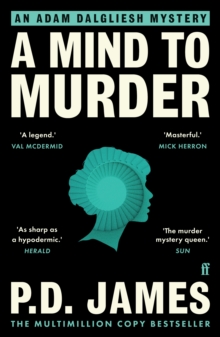 AN ADAM DALGLIESH MYSTERY

A MIND TO MURDER

'A legend.'
VAL MCDERMID

'Masterful.'
MICK HERRON

'As sharp as a hypodermic.'
HERALD

'The murder mystery queen.'
SUN

ff

P.D. JAMES

THE MULTIMILLION COPY BESTSELLER